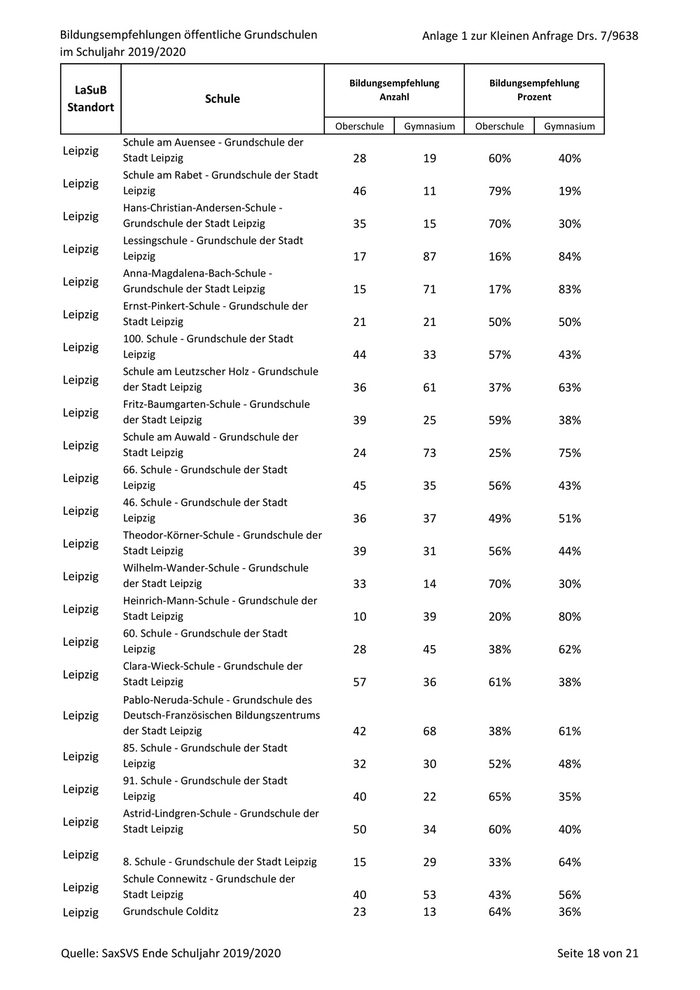 Bildungsempfehlungen öffentliche Grundschulen im Schuljahr 2019/2020

Anlage 1 zur Kleinen Anfrage Drs. 7/9638

| LaSuB Standort | Schule | Bildungsempfehlung Anzahl Oberschule | Bildungsempfehlung Anzahl Gymnasium | Bildungsempfehlung Prozent Oberschule | Bildungsempfehlung Prozent Gymnasium |
|---|---|---|---|---|---|
| Leipzig | Schule am Auensee - Grundschule der Stadt Leipzig | 28 | 19 | 60% | 40% |
| Leipzig | Schule am Rabet - Grundschule der Stadt Leipzig | 46 | 11 | 79% | 19% |
| Leipzig | Hans-Christian-Andersen-Schule - Grundschule der Stadt Leipzig | 35 | 15 | 70% | 30% |
| Leipzig | Lessingschule - Grundschule der Stadt Leipzig | 17 | 87 | 16% | 84% |
| Leipzig | Anna-Magdalena-Bach-Schule - Grundschule der Stadt Leipzig | 15 | 71 | 17% | 83% |
| Leipzig | Ernst-Pinkert-Schule - Grundschule der Stadt Leipzig | 21 | 21 | 50% | 50% |
| Leipzig | 100. Schule - Grundschule der Stadt Leipzig | 44 | 33 | 57% | 43% |
| Leipzig | Schule am Leutzscher Holz - Grundschule der Stadt Leipzig | 36 | 61 | 37% | 63% |
| Leipzig | Fritz-Baumgarten-Schule - Grundschule der Stadt Leipzig | 39 | 25 | 59% | 38% |
| Leipzig | Schule am Auwald - Grundschule der Stadt Leipzig | 24 | 73 | 25% | 75% |
| Leipzig | 66. Schule - Grundschule der Stadt Leipzig | 45 | 35 | 56% | 43% |
| Leipzig | 46. Schule - Grundschule der Stadt Leipzig | 36 | 37 | 49% | 51% |
| Leipzig | Theodor-Körner-Schule - Grundschule der Stadt Leipzig | 39 | 31 | 56% | 44% |
| Leipzig | Wilhelm-Wander-Schule - Grundschule der Stadt Leipzig | 33 | 14 | 70% | 30% |
| Leipzig | Heinrich-Mann-Schule - Grundschule der Stadt Leipzig | 10 | 39 | 20% | 80% |
| Leipzig | 60. Schule - Grundschule der Stadt Leipzig | 28 | 45 | 38% | 62% |
| Leipzig | Clara-Wieck-Schule - Grundschule der Stadt Leipzig | 57 | 36 | 61% | 38% |
| Leipzig | Pablo-Neruda-Schule - Grundschule des Deutsch-Französischen Bildungszentrums der Stadt Leipzig | 42 | 68 | 38% | 61% |
| Leipzig | 85. Schule - Grundschule der Stadt Leipzig | 32 | 30 | 52% | 48% |
| Leipzig | 91. Schule - Grundschule der Stadt Leipzig | 40 | 22 | 65% | 35% |
| Leipzig | Astrid-Lindgren-Schule - Grundschule der Stadt Leipzig | 50 | 34 | 60% | 40% |
| Leipzig | 8. Schule - Grundschule der Stadt Leipzig | 15 | 29 | 33% | 64% |
| Leipzig | Schule Connewitz - Grundschule der Stadt Leipzig | 40 | 53 | 43% | 56% |
| Leipzig | Grundschule Colditz | 23 | 13 | 64% | 36% |

Quelle: SaxSVS Ende Schuljahr 2019/2020

Seite 18 von 21